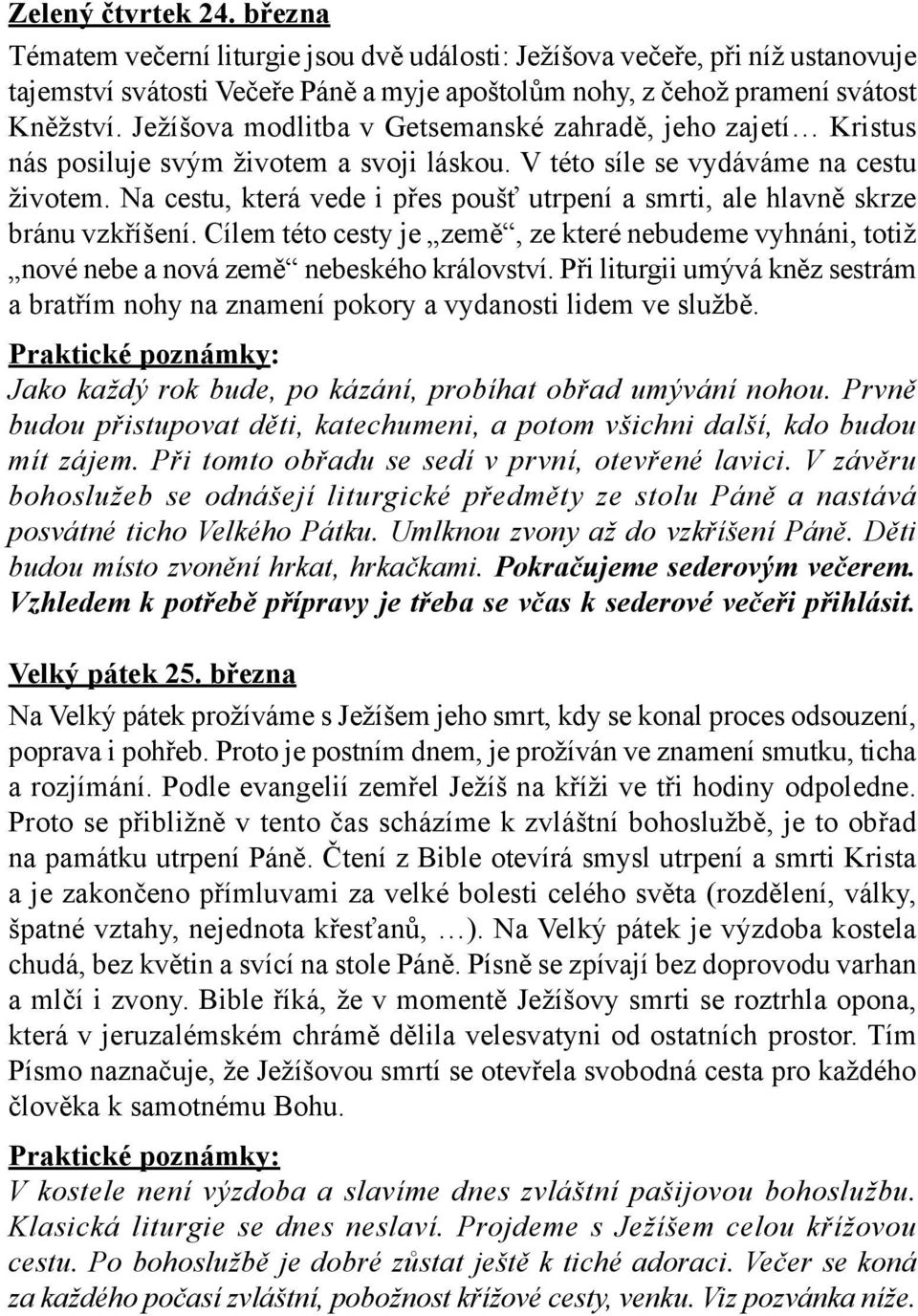 Zelený čtvrtek 24. března

Tématem večerní liturgie jsou dvě události: Ježíšova večeře, při níž ustanovuje tajemství svátosti Večeře Páně a myje apoštolům nohy, z čehož pramení svátost Kněžství. Ježíšova modlitba v Getsemanské zahradě, jeho zajetí… Kristus nás posiluje svým životem a svoji láskou. V této síle se vydáváme na cestu životem. Na cestu, která vede i přes poušť utrpení a smrti, ale hlavně skrze bránu vzkříšení. Cílem této cesty je „země“, ze které nebudeme vyhnáni, totiž „nové nebe a nová země“ nebeského království. Při liturgii umývá kněz sestrám a bratřím nohy na znamení pokory a vydanosti lidem ve službě.

Praktické poznámky:

Jako každý rok bude, po kázání, probíhat obřad umývání nohou. Prvně budou přistupovat děti, katechumeni, a potom všichni další, kdo budou mít zájem. Při tomto obřadu se sedí v první, otevřené lavici. V závěru bohoslužeb se odnášejí liturgické předměty ze stolu Páně a nastává posvátné ticho Velkého Pátku. Umlknou zvony až do vzkříšení Páně. Děti budou místo zvonění hrkat, hrkačkami. Pokračujeme sederovým večerem. Vzhledem k potřebě přípravy je třeba se včas k sederové večeři přihlásit.

Velký pátek 25. března

Na Velký pátek prožíváme s Ježíšem jeho smrt, kdy se konal proces odsouzení, poprava i pohřeb. Proto je postním dnem, je prožíván ve znamení smutku, ticha a rozjímání. Podle evangelií zemřel Ježíš na kříži ve tři hodiny odpoledne. Proto se přibližně v tento čas scházíme k zvláštní bohoslužbě, je to obřad na památku utrpení Páně. Čtení z Bible otevírá smysl utrpení a smrti Krista a je zakončeno přímluvami za velké bolesti celého světa (rozdělení, války, špatné vztahy, nejednota křesťanů, …). Na Velký pátek je výzdoba kostela chudá, bez květin a svící na stole Páně. Písně se zpívají bez doprovodu varhan a mlčí i zvony. Bible říká, že v momentě Ježíšovy smrti se roztrhla opona, která v jeruzalémském chrámě dělila velesvatyni od ostatních prostor. Tím Písmo naznačuje, že Ježíšovou smrtí se otevřela svobodná cesta pro každého člověka k samotnému Bohu.

Praktické poznámky:

V kostele není výzdoba a slavíme dnes zvláštní pašijovou bohoslužbu. Klasická liturgie se dnes neslaví. Projdeme s Ježíšem celou křížovou cestu. Po bohoslužbě je dobré zůstat ještě k tiché adoraci. Večer se koná za každého počasí zvláštní, pobožnost křížové cesty, venku. Viz pozvánka níže.